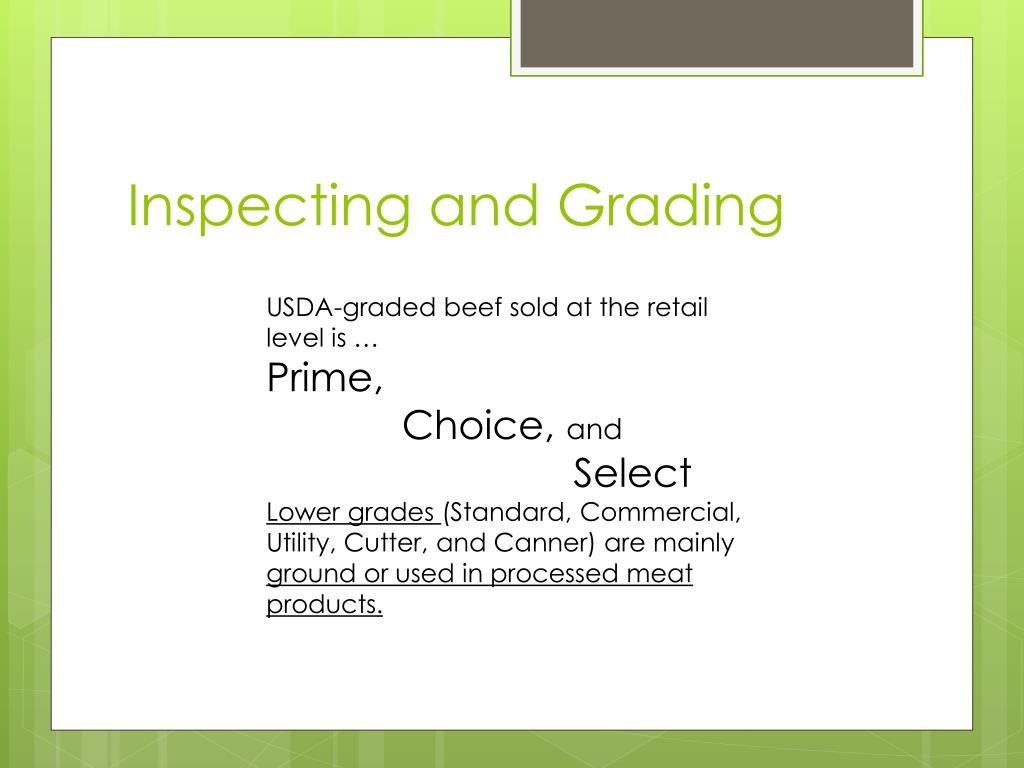 Inspecting and Grading

USDA-graded beef sold at the retail level is …

Prime,

Choice, and

Select

Lower grades (Standard, Commercial, Utility, Cutter, and Canner) are mainly ground or used in processed meat products.